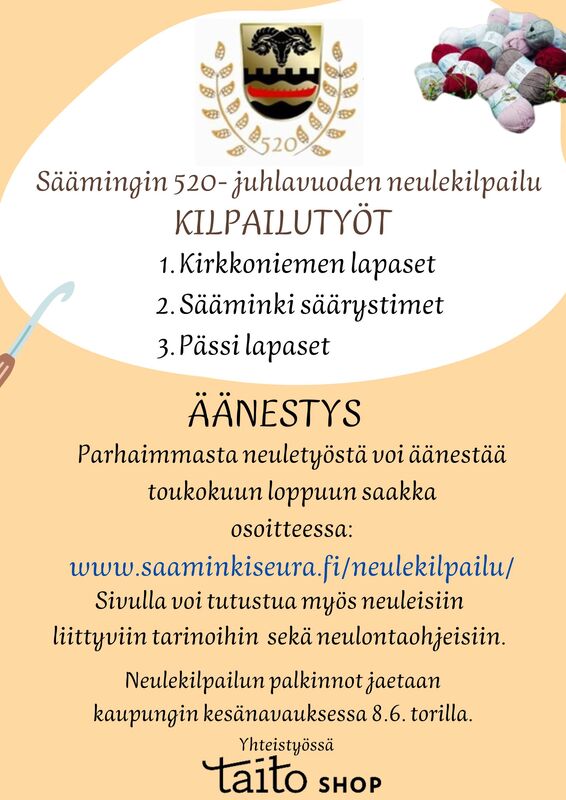 520

Säämingin 520- juhlavuoden neulekilpailu

KILPAILUTYÖT

1. Kirkkoniemen lapaset

2. Sääminki säärystimet

3. Pässi lapaset

ÄÄNESTYS

Parhaimmasta neuletyöstä voi äänestää toukokuun loppuun saakka osoitteessa:

www.saaminkiseura.fi/neulekilpailu/

Sivulla voi tutustua myös neuleisiin liittyviin tarinoihin sekä neulontaohjeisiin.

Neulekilpailun palkinnot jaetaan kaupungin kesänavauksessa 8.6. torilla.

Yhteistyössä

taito SHOP